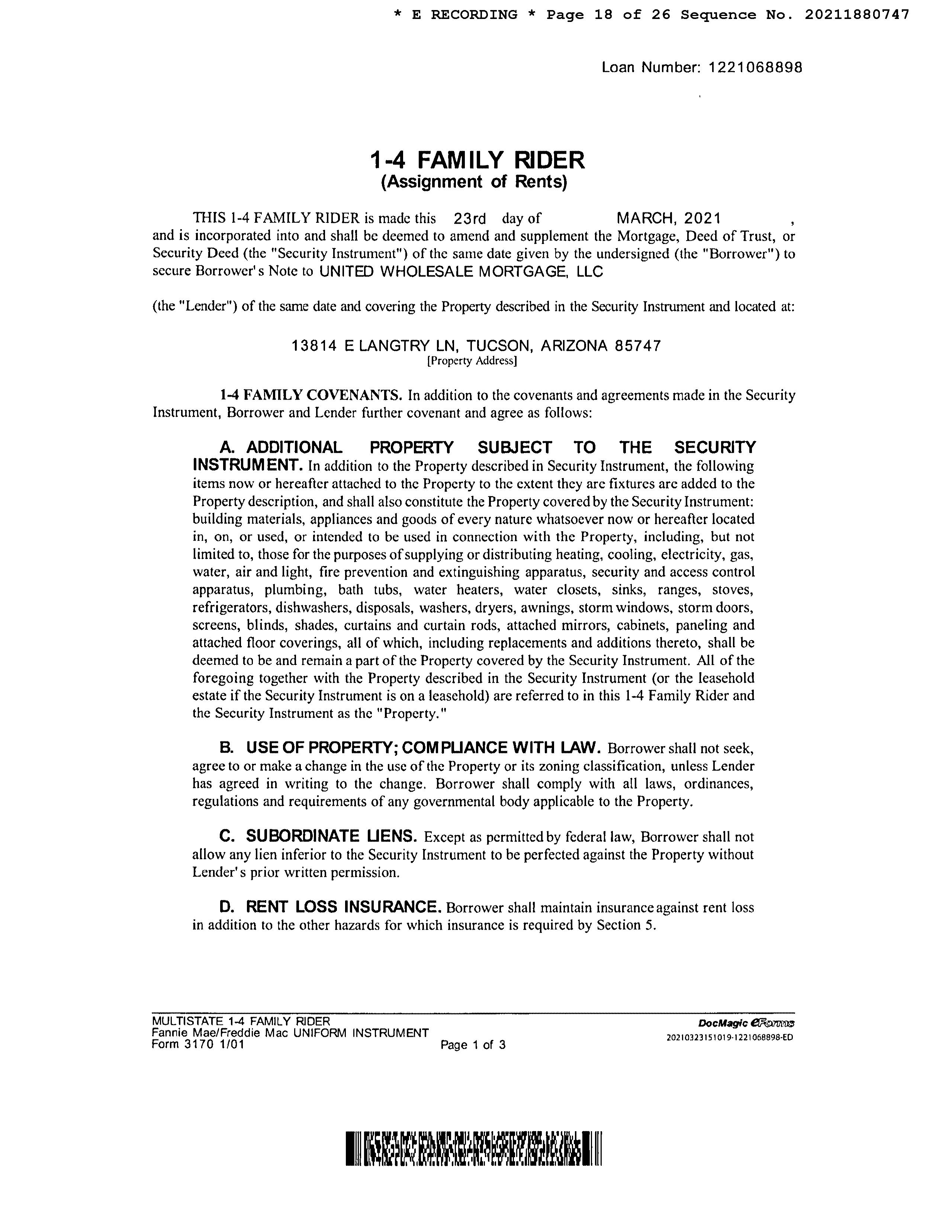 * E RECORDING * Page 18 of 26 Sequence No. 20211880747

Loan Number: 1221068898

1-4 FAMILY RIDER
(Assignment of Rents)

THIS 1-4 FAMILY RIDER is made this 23rd day of MARCH, 2021 , and is incorporated into and shall be deemed to amend and supplement the Mortgage, Deed of Trust, or Security Deed (the "Security Instrument") of the same date given by the undersigned (the "Borrower") to secure Borrower's Note to UNITED WHOLESALE MORTGAGE, LLC

(the "Lender") of the same date and covering the Property described in the Security Instrument and located at:

13814 E LANGTRY LN, TUCSON, ARIZONA 85747
[Property Address]

1-4 FAMILY COVENANTS. In addition to the covenants and agreements made in the Security Instrument, Borrower and Lender further covenant and agree as follows:

A. ADDITIONAL PROPERTY SUBJECT TO THE SECURITY INSTRUMENT. In addition to the Property described in Security Instrument, the following items now or hereafter attached to the Property to the extent they are fixtures are added to the Property description, and shall also constitute the Property covered by the Security Instrument: building materials, appliances and goods of every nature whatsoever now or hereafter located in, on, or used, or intended to be used in connection with the Property, including, but not limited to, those for the purposes of supplying or distributing heating, cooling, electricity, gas, water, air and light, fire prevention and extinguishing apparatus, security and access control apparatus, plumbing, bath tubs, water heaters, water closets, sinks, ranges, stoves, refrigerators, dishwashers, disposals, washers, dryers, awnings, storm windows, storm doors, screens, blinds, shades, curtains and curtain rods, attached mirrors, cabinets, paneling and attached floor coverings, all of which, including replacements and additions thereto, shall be deemed to be and remain a part of the Property covered by the Security Instrument. All of the foregoing together with the Property described in the Security Instrument (or the leasehold estate if the Security Instrument is on a leasehold) are referred to in this 1-4 Family Rider and the Security Instrument as the "Property."

B. USE OF PROPERTY; COMPLIANCE WITH LAW. Borrower shall not seek, agree to or make a change in the use of the Property or its zoning classification, unless Lender has agreed in writing to the change. Borrower shall comply with all laws, ordinances, regulations and requirements of any governmental body applicable to the Property.

C. SUBORDINATE LIENS. Except as permitted by federal law, Borrower shall not allow any lien inferior to the Security Instrument to be perfected against the Property without Lender's prior written permission.

D. RENT LOSS INSURANCE. Borrower shall maintain insurance against rent loss in addition to the other hazards for which insurance is required by Section 5.

MULTISTATE 1-4 FAMILY RIDER
Fannie Mae/Freddie Mac UNIFORM INSTRUMENT
Form 3170 1/01
Page 1 of 3
DocMagic eForms
20210323151019-1221068898-ED